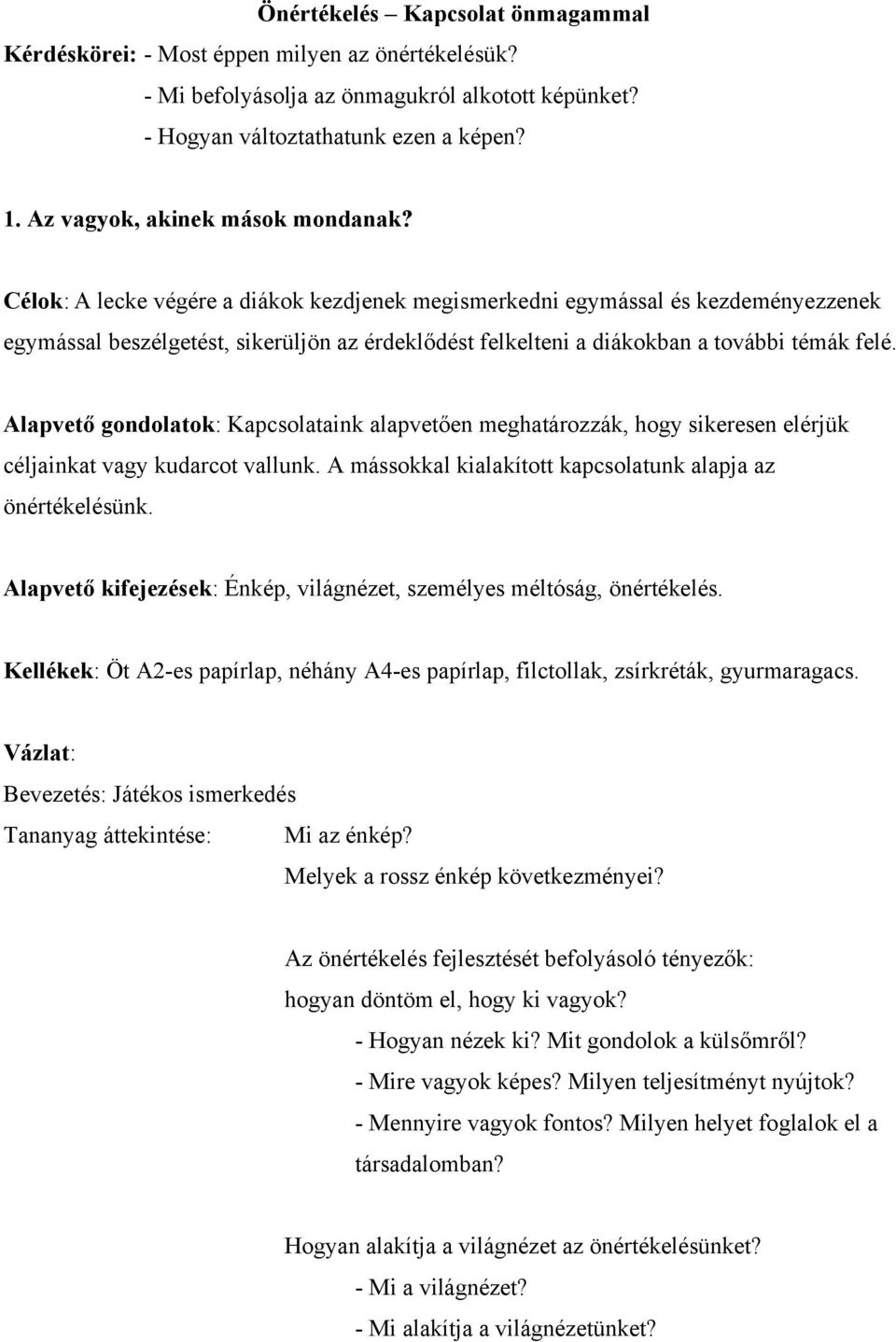 Önértékelés – Kapcsolat önmagammal

Kérdéskörei: - Most éppen milyen az önértékelésük?
- Mi befolyásolja az önmagukról alkotott képünket?
- Hogyan változtathatunk ezen a képen?

1. Az vagyok, akinek mások mondanak?

Célok: A lecke végére a diákok kezdjenek megismerkedni egymással és kezdeményezzenek egymással beszélgetést, sikerüljön az érdeklődést felkelteni a diákokban a további témák felé.

Alapvető gondolatok: Kapcsolataink alapvetően meghatározzák, hogy sikeresen elérjük céljainkat vagy kudarcot vallunk. A mássokkal kialakított kapcsolatunk alapja az önértékelésünk.

Alapvető kifejezések: Énkép, világnézet, személyes méltóság, önértékelés.

Kellékek: Öt A2-es papírlap, néhány A4-es papírlap, filctollak, zsírkréták, gyurmaragacs.

Vázlat:

Bevezetés: Játékos ismerkedés

Tananyag áttekintése: Mi az énkép?
Melyek a rossz énkép következményei?

Az önértékelés fejlesztését befolyásoló tényezők:
hogyan döntöm el, hogy ki vagyok?
- Hogyan nézek ki? Mit gondolok a külsőmről?
- Mire vagyok képes? Milyen teljesítményt nyújtok?
- Mennyire vagyok fontos? Milyen helyet foglalok el a társadalomban?

Hogyan alakítja a világnézet az önértékelésünket?
- Mi a világnézet?
- Mi alakítja a világnézetünket?